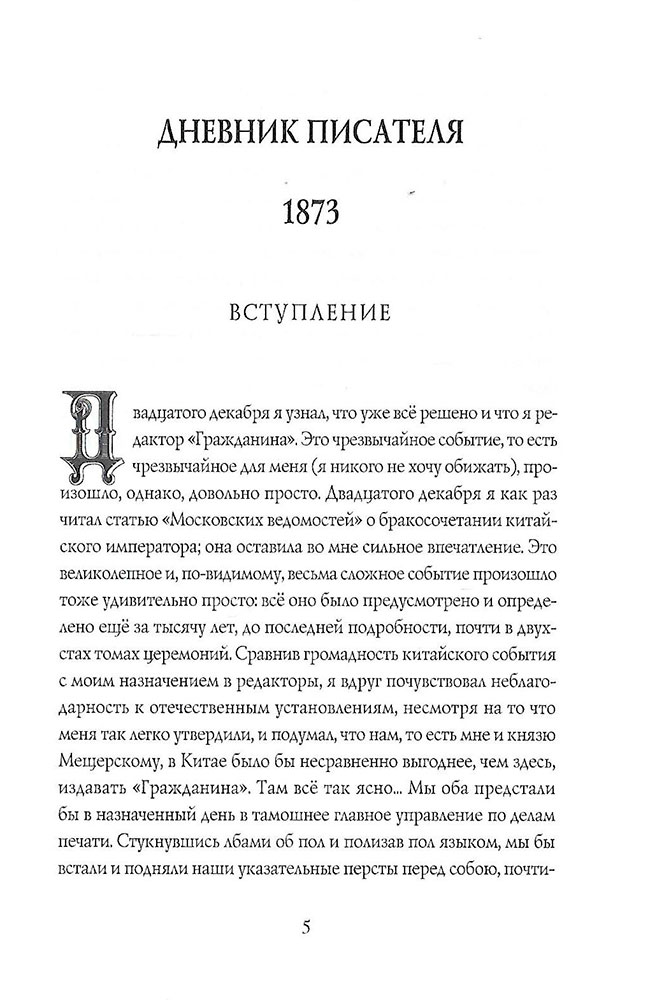 ДНЕВНИК ПИСАТЕЛЯ

1873

ВСТУПЛЕНИЕ

Двадцатого декабря я узнал, что уже всё решено и что я редактор «Гражданина». Это чрезвычайное событие, то есть чрезвычайное для меня (я никого не хочу обижать), произошло, однако, довольно просто. Двадцатого декабря я как раз читал статью «Московских ведомостей» о бракосочетании китайского императора; она оставила во мне сильное впечатление. Это великолепное и, по-видимому, весьма сложное событие произошло тоже удивительно просто: всё оно было предусмотрено и определено ещё за тысячу лет, до последней подробности, почти в двухстах томах церемоний. Сравнив громадность китайского события с моим назначением в редакторы, я вдруг почувствовал неблагодарность к отечественным установлениям, несмотря на то что меня так легко утвердили, и подумал, что нам, то есть мне и князю Мещерскому, в Китае было бы несравненно выгоднее, чем здесь, издавать «Гражданина». Там всё так ясно... Мы оба предстали бы в назначенный день в тамошнее главное управление по делам печати. Стукнувшись лбами об пол и полизав пол языком, мы бы встали и подняли наши указательные персты перед собою, почти-

5